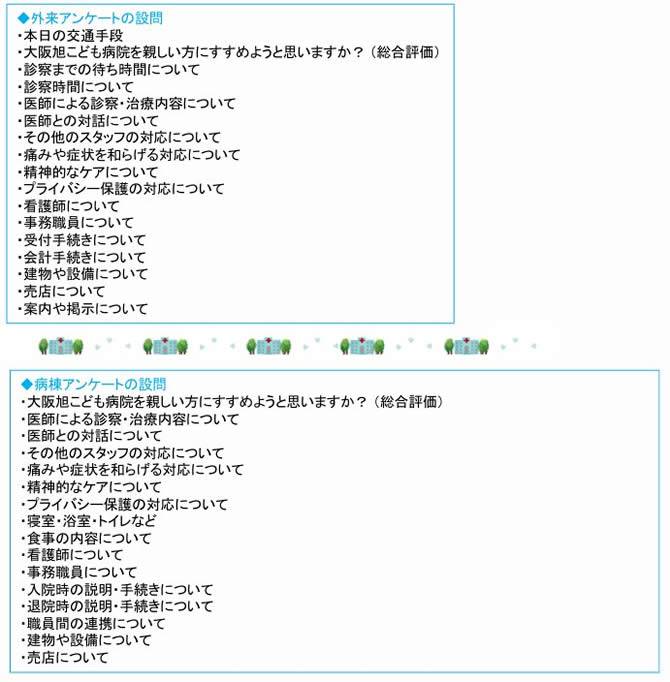 ◆外来アンケートの設問
・本日の交通手段
・大阪旭こども病院を親しい方にすすめようと思いますか？（総合評価）
・診察までの待ち時間について
・診察時間について
・医師による診察・治療内容について
・医師との対話について
・その他のスタッフの対応について
・痛みや症状を和らげる対応について
・精神的なケアについて
・プライバシー保護の対応について
・看護師について
・事務職員について
・受付手続きについて
・会計手続きについて
・建物や設備について
・売店について
・案内や掲示について

◆病棟アンケートの設問
・大阪旭こども病院を親しい方にすすめようと思いますか？（総合評価）
・医師による診察・治療内容について
・医師との対話について
・その他のスタッフの対応について
・痛みや症状を和らげる対応について
・精神的なケアについて
・プライバシー保護の対応について
・寝室・浴室・トイレなど
・食事の内容について
・看護師について
・事務職員について
・入院時の説明・手続きについて
・退院時の説明・手続きについて
・職員間の連携について
・建物や設備について
・売店について